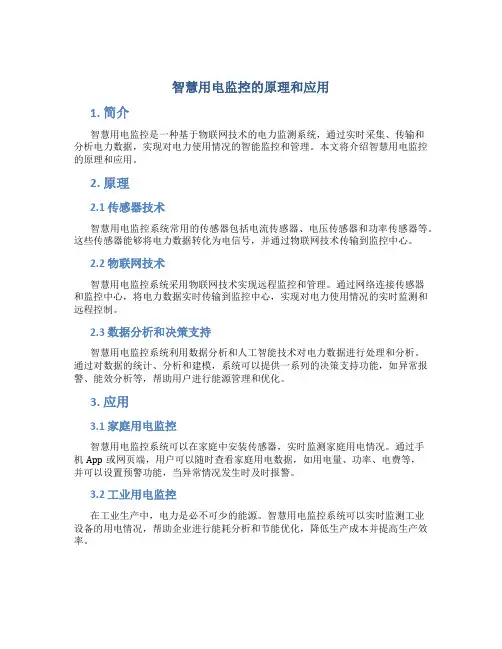 智慧用电监控的原理和应用

1. 简介

智慧用电监控是一种基于物联网技术的电力监测系统，通过实时采集、传输和分析电力数据，实现对电力使用情况的智能监控和管理。本文将介绍智慧用电监控的原理和应用。

2. 原理

2.1 传感器技术

智慧用电监控系统常用的传感器包括电流传感器、电压传感器和功率传感器等。这些传感器能够将电力数据转化为电信号，并通过物联网技术传输到监控中心。

2.2 物联网技术

智慧用电监控系统采用物联网技术实现远程监控和管理。通过网络连接传感器和监控中心，将电力数据实时传输到监控中心，实现对电力使用情况的实时监测和远程控制。

2.3 数据分析和决策支持

智慧用电监控系统利用数据分析和人工智能技术对电力数据进行处理和分析。通过对数据的统计、分析和建模，系统可以提供一系列的决策支持功能，如异常报警、能效分析等，帮助用户进行能源管理和优化。

3. 应用

3.1 家庭用电监控

智慧用电监控系统可以在家庭中安装传感器，实时监测家庭用电情况。通过手机 App 或网页端，用户可以随时查看家庭用电数据，如用电量、功率、电费等，并可以设置预警功能，当异常情况发生时及时报警。

3.2 工业用电监控

在工业生产中，电力是必不可少的能源。智慧用电监控系统可以实时监测工业设备的用电情况，帮助企业进行能耗分析和节能优化，降低生产成本并提高生产效率。